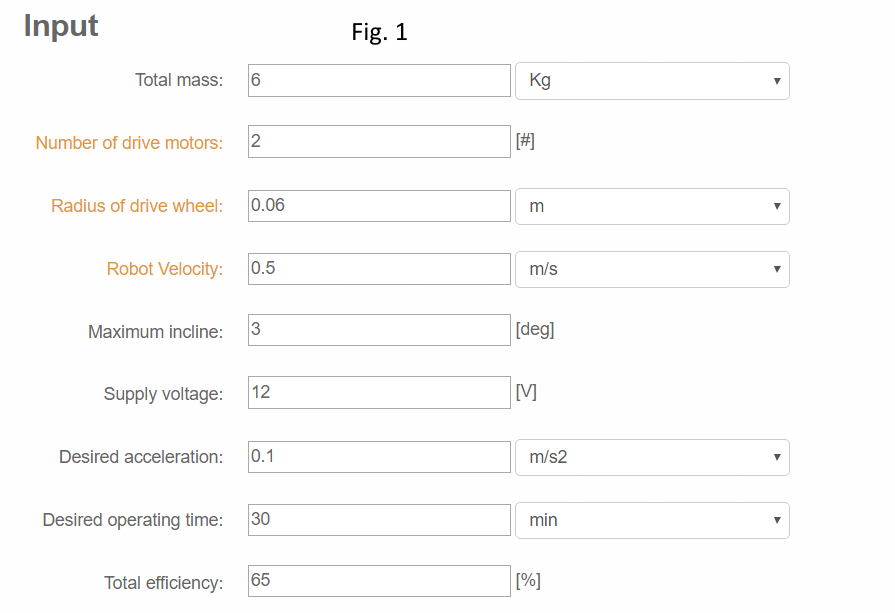 Input

Fig. 1

Total mass: 6 Kg

Number of drive motors: 2 [#]

Radius of drive wheel: 0.06 m

Robot Velocity: 0.5 m/s

Maximum incline: 3 [deg]

Supply voltage: 12 [V]

Desired acceleration: 0.1 m/s2

Desired operating time: 30 min

Total efficiency: 65 [%]